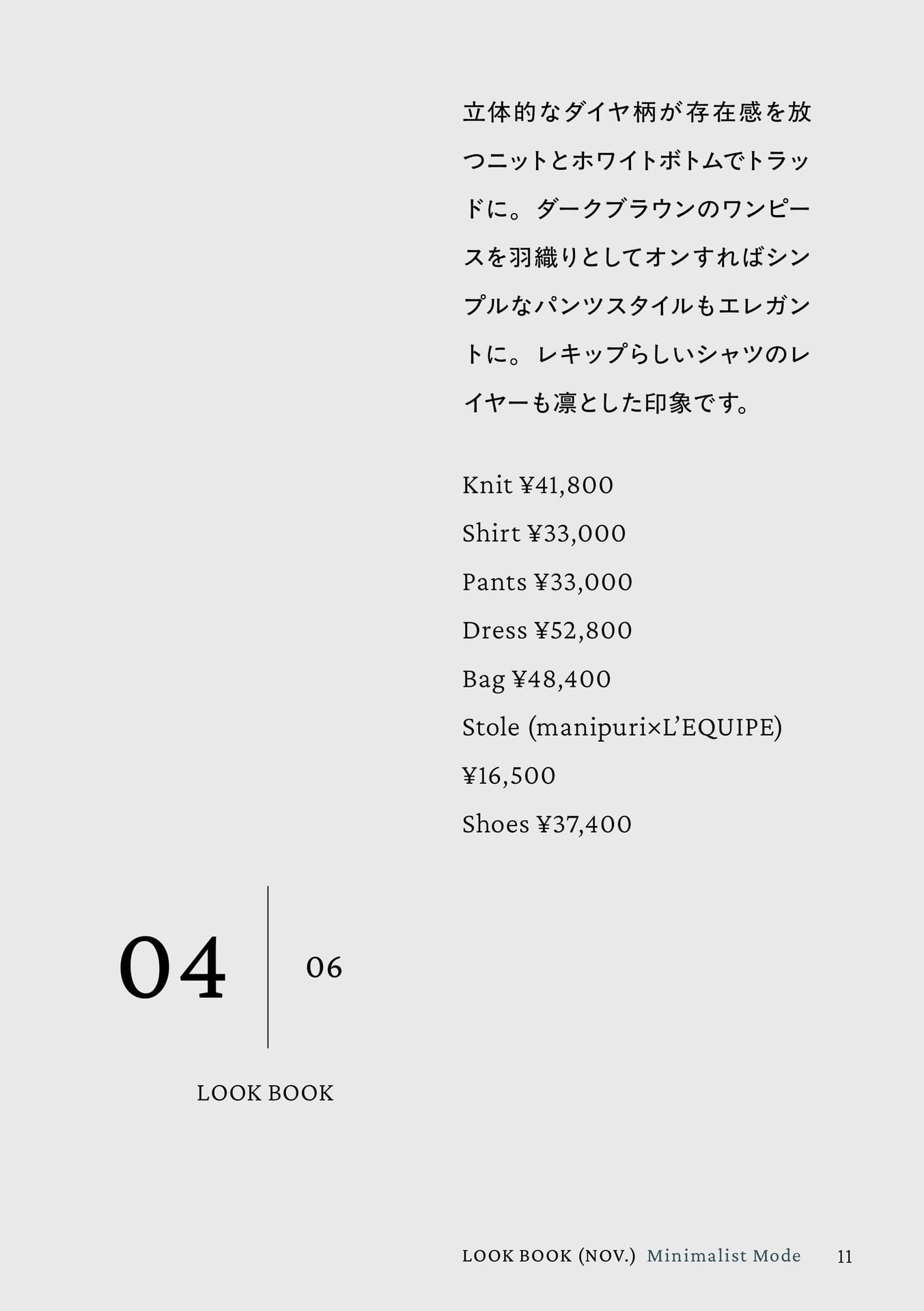 立体的なダイヤ柄が存在感を放つニットとホワイトボトムでトラッドに。ダークブラウンのワンピースを羽織りとしてオンすればシンプルなパンツスタイルもエレガントに。レキップらしいシャツのレイヤーも凛とした印象です。

Knit ¥41,800
Shirt ¥33,000
Pants ¥33,000
Dress ¥52,800
Bag ¥48,400
Stole (manipuri×L'EQUIPE)
¥16,500
Shoes ¥37,400

04

06

LOOK BOOK

LOOK BOOK (NOV.) Minimalist Mode 11